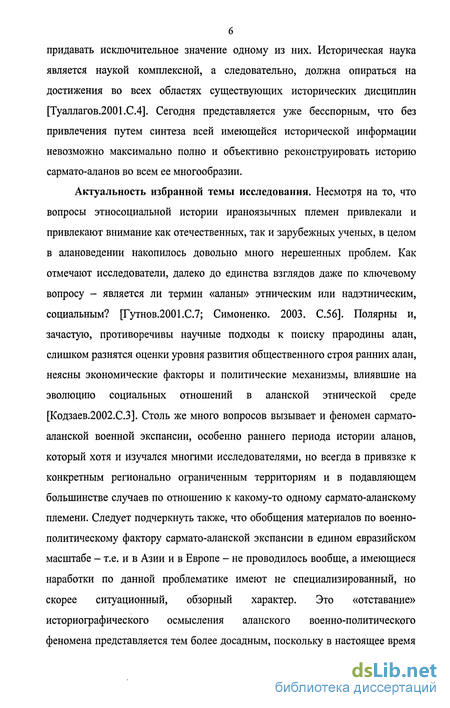 6

придавать исключительное значение одному из них. Историческая наука является наукой комплексной, а следовательно, должна опираться на достижения во всех областях существующих исторических дисциплин [Туаллагов.2001.С.4]. Сегодня представляется уже бесспорным, что без привлечения путем синтеза всей имеющейся исторической информации невозможно максимально полно и объективно реконструировать историю сармато-аланов во всем ее многообразии.

Актуальность избранной темы исследования. Несмотря на то, что вопросы этносоциальной истории ираноязычных племен привлекали и привлекают внимание как отечественных, так и зарубежных ученых, в целом в алановедении накопилось довольно много нерешенных проблем. Как отмечают исследователи, далеко до единства взглядов даже по ключевому вопросу – является ли термин «аланы» этническим или надэтническим, социальным? [Гутнов.2001.С.7; Симоненко. 2003. С.56]. Полярны и, зачастую, противоречивы научные подходы к поиску прародины алан, слишком разнятся оценки уровня развития общественного строя ранних алан, неясны экономические факторы и политические механизмы, влиявшие на эволюцию социальных отношений в аланской этнической среде [Кодзаев.2002.С.3]. Столь же много вопросов вызывает и феномен сармато-аланской военной экспансии, особенно раннего периода истории аланов, который хотя и изучался многими исследователями, но всегда в привязке к конкретным регионально ограниченным территориям и в подавляющем большинстве случаев по отношению к какому-то одному сармато-аланскому племени. Следует подчеркнуть также, что обобщения материалов по военно-политическому фактору сармато-аланской экспансии в едином евразийском масштабе – т.е. и в Азии и в Европе – не проводилось вообще, а имеющиеся наработки по данной проблематике имеют не специализированный, но скорее ситуационный, обзорный характер. Это «отставание» историографического осмысления аланского военно-политического феномена представляется тем более досадным, поскольку в настоящее время

dsLib.net
библиотека диссертаций